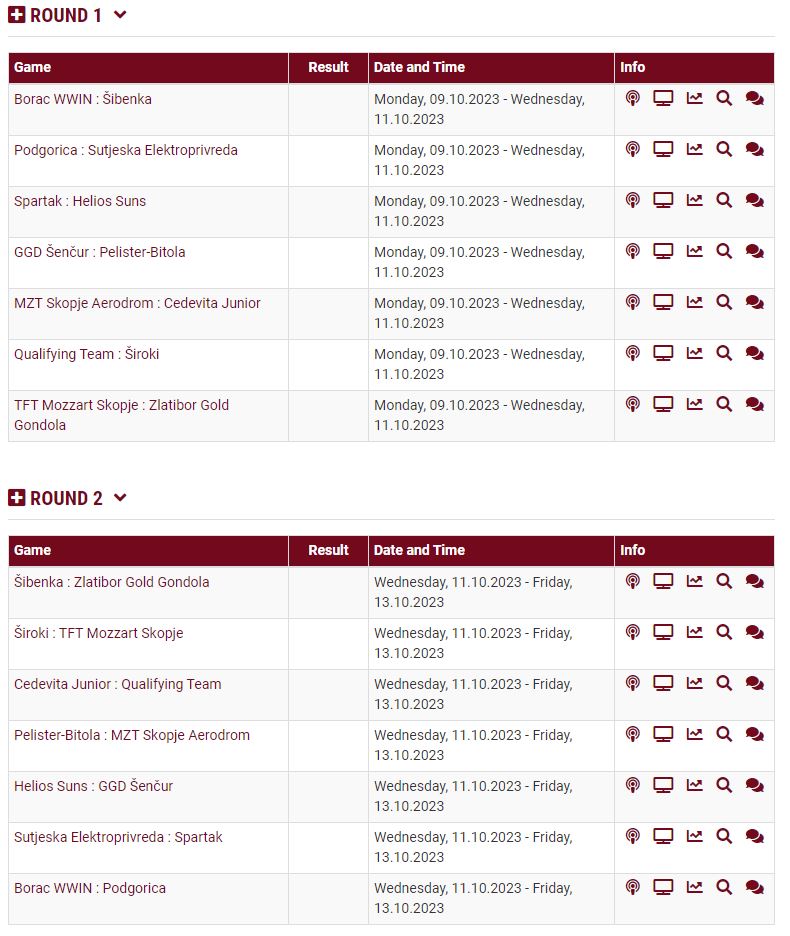 ROUND 1

| Game | Result | Date and Time | Info |
|---|---|---|---|
| Borac WWIN : Šibenka | | Monday, 09.10.2023 - Wednesday, 11.10.2023 | |
| Podgorica : Sutjeska Elektroprivreda | | Monday, 09.10.2023 - Wednesday, 11.10.2023 | |
| Spartak : Helios Suns | | Monday, 09.10.2023 - Wednesday, 11.10.2023 | |
| GGD Šenčur : Pelister-Bitola | | Monday, 09.10.2023 - Wednesday, 11.10.2023 | |
| MZT Skopje Aerodrom : Cedevita Junior | | Monday, 09.10.2023 - Wednesday, 11.10.2023 | |
| Qualifying Team : Široki | | Monday, 09.10.2023 - Wednesday, 11.10.2023 | |
| TFT Mozzart Skopje : Zlatibor Gold Gondola | | Monday, 09.10.2023 - Wednesday, 11.10.2023 | |

ROUND 2

| Game | Result | Date and Time | Info |
|---|---|---|---|
| Šibenka : Zlatibor Gold Gondola | | Wednesday, 11.10.2023 - Friday, 13.10.2023 | |
| Široki : TFT Mozzart Skopje | | Wednesday, 11.10.2023 - Friday, 13.10.2023 | |
| Cedevita Junior : Qualifying Team | | Wednesday, 11.10.2023 - Friday, 13.10.2023 | |
| Pelister-Bitola : MZT Skopje Aerodrom | | Wednesday, 11.10.2023 - Friday, 13.10.2023 | |
| Helios Suns : GGD Šenčur | | Wednesday, 11.10.2023 - Friday, 13.10.2023 | |
| Sutjeska Elektroprivreda : Spartak | | Wednesday, 11.10.2023 - Friday, 13.10.2023 | |
| Borac WWIN : Podgorica | | Wednesday, 11.10.2023 - Friday, 13.10.2023 | |